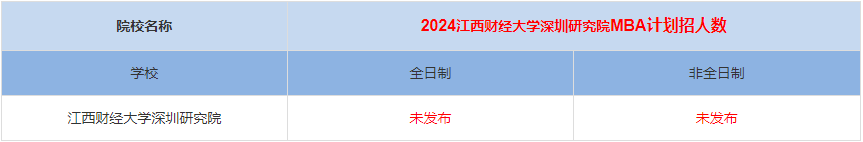 | 院校名称 | 2024江西财经大学深圳研究院MBA计划招人数 | |
|---|---|---|
| 学校 | 全日制 | 非全日制 |
| 江西财经大学深圳研究院 | 未发布 | 未发布 |